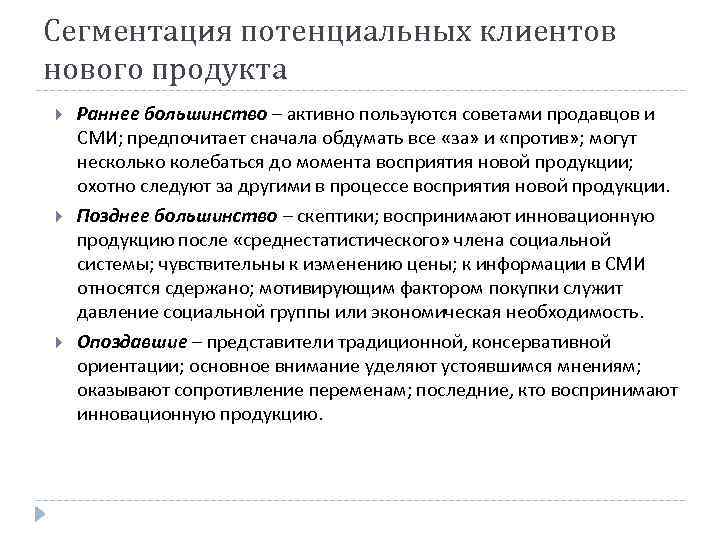 Сегментация потенциальных клиентов нового продукта

Раннее большинство – активно пользуются советами продавцов и СМИ; предпочитает сначала обдумать все «за» и «против»; могут несколько колебаться до момента восприятия новой продукции; охотно следуют за другими в процессе восприятия новой продукции.

Позднее большинство – скептики; воспринимают инновационную продукцию после «среднестатистического» члена социальной системы; чувствительны к изменению цены; к информации в СМИ относятся сдержано; мотивирующим фактором покупки служит давление социальной группы или экономическая необходимость.

Опоздавшие – представители традиционной, консервативной ориентации; основное внимание уделяют устоявшимся мнениям; оказывают сопротивление переменам; последние, кто воспринимают инновационную продукцию.